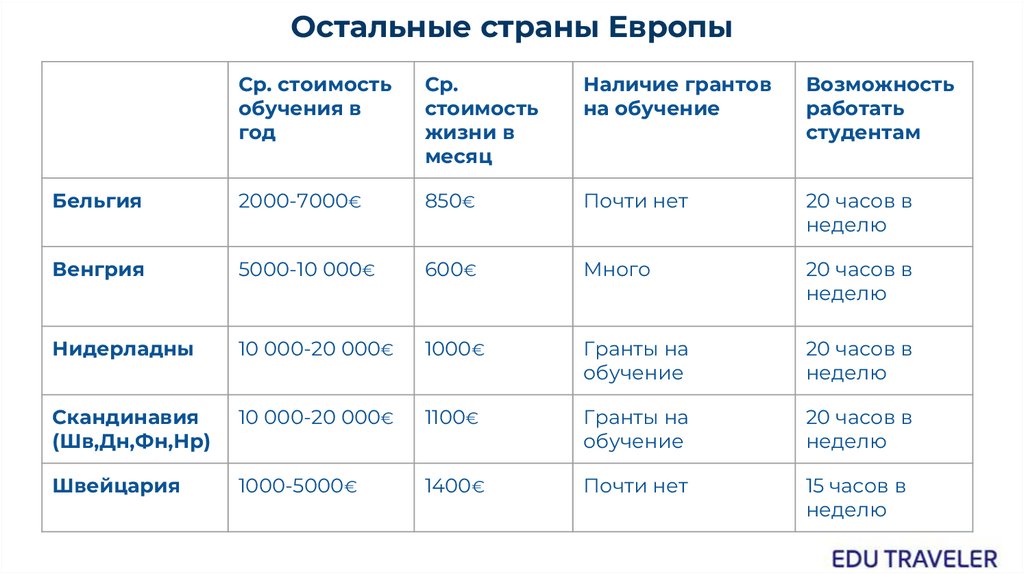 Остальные страны Европы

| | Ср. стоимость обучения в год | Ср. стоимость жизни в месяц | Наличие грантов на обучение | Возможность работать студентам |
|---|---|---|---|---|
| Бельгия | 2000-7000€ | 850€ | Почти нет | 20 часов в неделю |
| Венгрия | 5000-10 000€ | 600€ | Много | 20 часов в неделю |
| Нидерладны | 10 000-20 000€ | 1000€ | Гранты на обучение | 20 часов в неделю |
| Скандинавия (Шв,Дн,Фн,Нр) | 10 000-20 000€ | 1100€ | Гранты на обучение | 20 часов в неделю |
| Швейцария | 1000-5000€ | 1400€ | Почти нет | 15 часов в неделю |

EDU TRAVELER